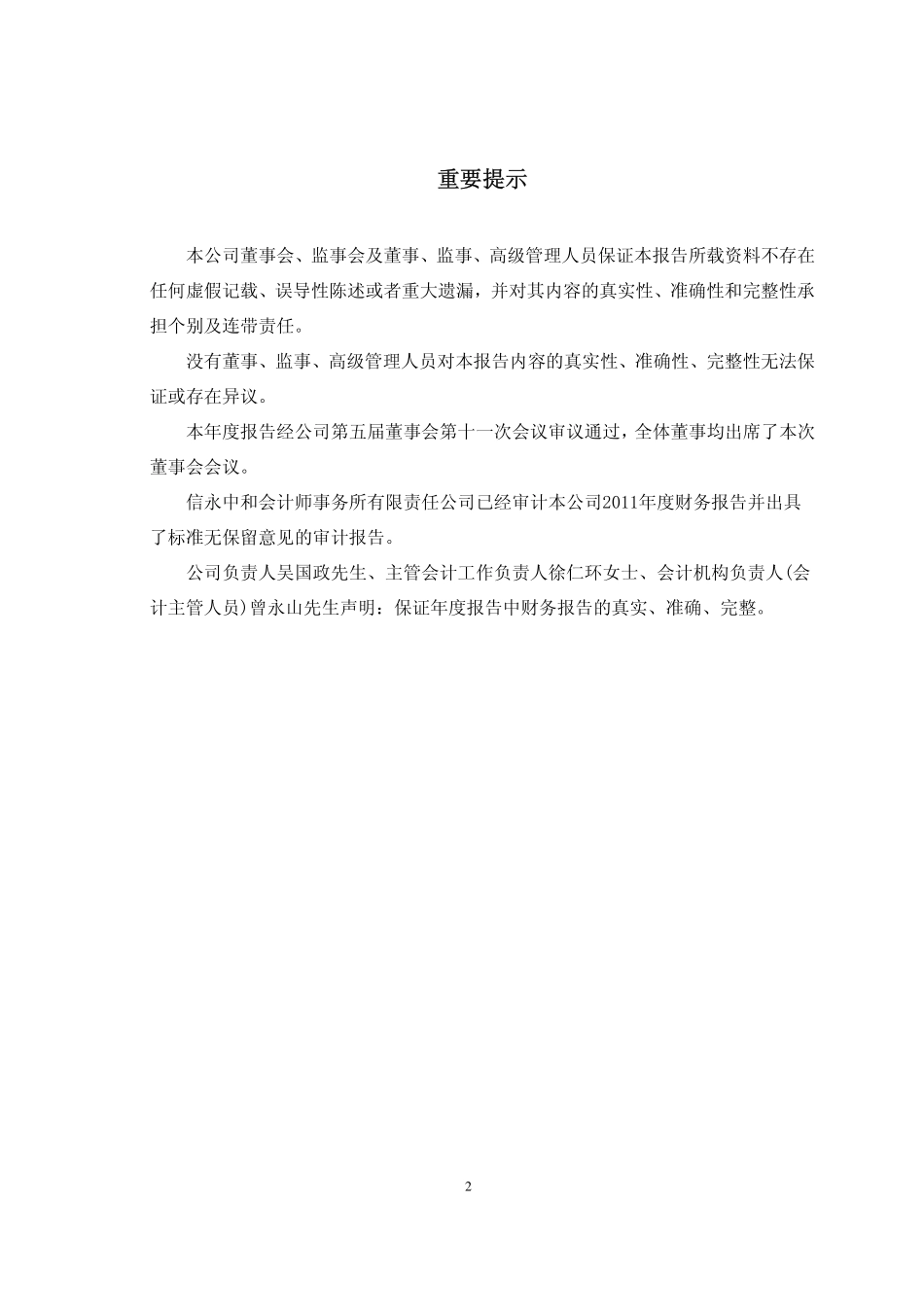 重要提示

本公司董事会、监事会及董事、监事、高级管理人员保证本报告所载资料不存在任何虚假记载、误导性陈述或者重大遗漏，并对其内容的真实性、准确性和完整性承担个别及连带责任。

没有董事、监事、高级管理人员对本报告内容的真实性、准确性、完整性无法保证或存在异议。

本年度报告经公司第五届董事会第十一次会议审议通过，全体董事均出席了本次董事会会议。

信永中和会计师事务所有限责任公司已经审计本公司2011年度财务报告并出具了标准无保留意见的审计报告。

公司负责人吴国政先生、主管会计工作负责人徐仁环女士、会计机构负责人(会计主管人员)曾永山先生声明：保证年度报告中财务报告的真实、准确、完整。

2